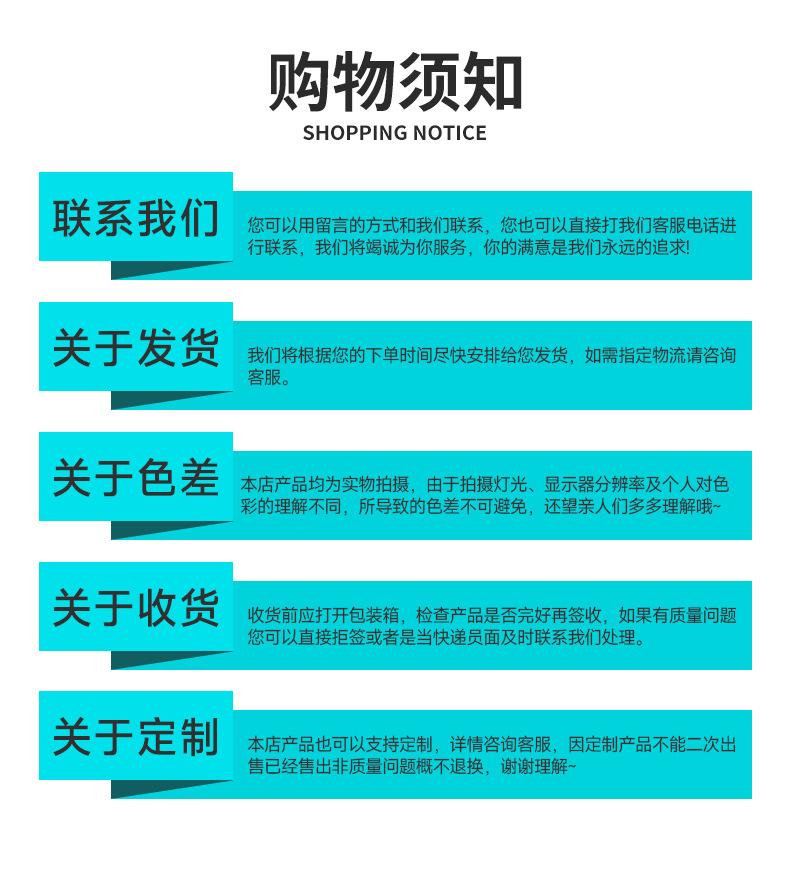 购物须知
SHOPPING NOTICE

联系我们

您可以用留言的方式和我们联系，您也可以直接打我们客服电话进行联系，我们将竭诚为你服务，你的满意是我们永远的追求!

关于发货

我们将根据您的下单时间尽快安排给您发货，如需指定物流请咨询客服。

关于色差

本店产品均为实物拍摄，由于拍摄灯光、显示器分辨率及个人对色彩的理解不同，所导致的色差不可避免，还望亲人们多多理解哦~

关于收货

收货前应打开包装箱，检查产品是否完好再签收，如果有质量问题您可以直接拒签或者是当快递员面及时联系我们处理。

关于定制

本店产品也可以支持定制，详情咨询客服，因定制产品不能二次出售已经售出非质量问题概不退换，谢谢理解~